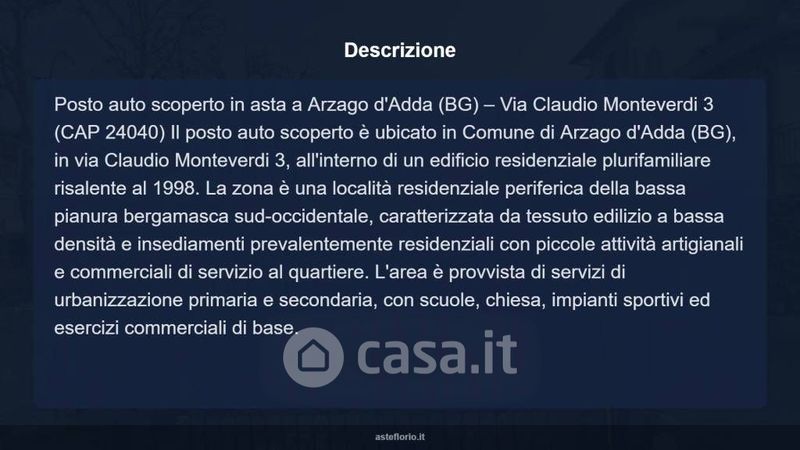 Descrizione

Posto auto scoperto in asta a Arzago d'Adda (BG) – Via Claudio Monteverdi 3 (CAP 24040) Il posto auto scoperto è ubicato in Comune di Arzago d'Adda (BG), in via Claudio Monteverdi 3, all'interno di un edificio residenziale plurifamiliare risalente al 1998. La zona è una località residenziale periferica della bassa pianura bergamasca sud-occidentale, caratterizzata da tessuto edilizio a bassa densità e insediamenti prevalentemente residenziali con piccole attività artigianali e commerciali di servizio al quartiere. L'area è provvista di servizi di urbanizzazione primaria e secondaria, con scuole, chiesa, impianti sportivi ed esercizi commerciali di base.

asteflorio.it

casa.it